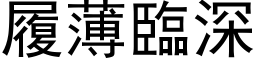 履薄臨深